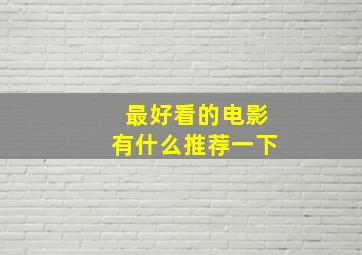 最好看的电影
有什么推荐一下